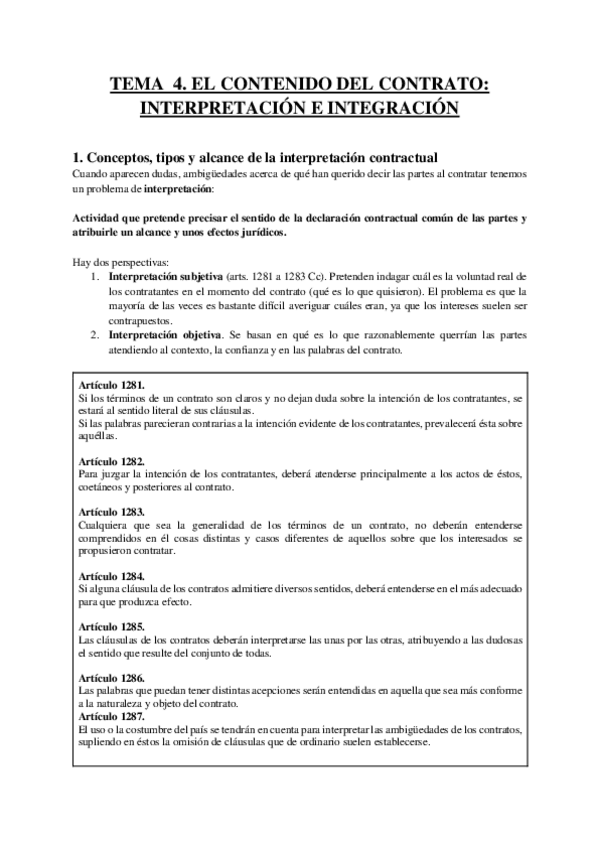 TEMA 4. EL CONTENIDO DEL CONTRATO: INTERPRETACIÓN E INTEGRACIÓN

1. Conceptos, tipos y alcance de la interpretación contractual
Cuando aparecen dudas, ambigüedades acerca de qué han querido decir las partes al contratar tenemos un problema de interpretación:

Actividad que pretende precisar el sentido de la declaración contractual común de las partes y atribuirle un alcance y unos efectos jurídicos.

Hay dos perspectivas:
1. Interpretación subjetiva (arts. 1281 a 1283 Cc). Pretenden indagar cuál es la voluntad real de los contratantes en el momento del contrato (qué es lo que quisieron). El problema es que la mayoría de las veces es bastante difícil averiguar cuáles eran, ya que los intereses suelen ser contrapuestos.
2. Interpretación objetiva. Se basan en qué es lo que razonablemente querrían las partes atendiendo al contexto, la confianza y en las palabras del contrato.

Artículo 1281.
Si los términos de un contrato son claros y no dejan duda sobre la intención de los contratantes, se estará al sentido literal de sus cláusulas.
Si las palabras parecieran contrarias a la intención evidente de los contratantes, prevalecerá ésta sobre aquéllas.

Artículo 1282.
Para juzgar la intención de los contratantes, deberá atenderse principalmente a los actos de éstos, coetáneos y posteriores al contrato.

Artículo 1283.
Cualquiera que sea la generalidad de los términos de un contrato, no deberán entenderse comprendidos en él cosas distintas y casos diferentes de aquellos sobre que los interesados se propusieron contratar.

Artículo 1284.
Si alguna cláusula de los contratos admitiere diversos sentidos, deberá entenderse en el más adecuado para que produzca efecto.

Artículo 1285.
Las cláusulas de los contratos deberán interpretarse las unas por las otras, atribuyendo a las dudosas el sentido que resulte del conjunto de todas.

Artículo 1286.
Las palabras que puedan tener distintas acepciones serán entendidas en aquella que sea más conforme a la naturaleza y objeto del contrato.
Artículo 1287.
El uso o la costumbre del país se tendrán en cuenta para interpretar las ambigüedades de los contratos, supliendo en éstos la omisión de cláusulas que de ordinario suelen establecerse.